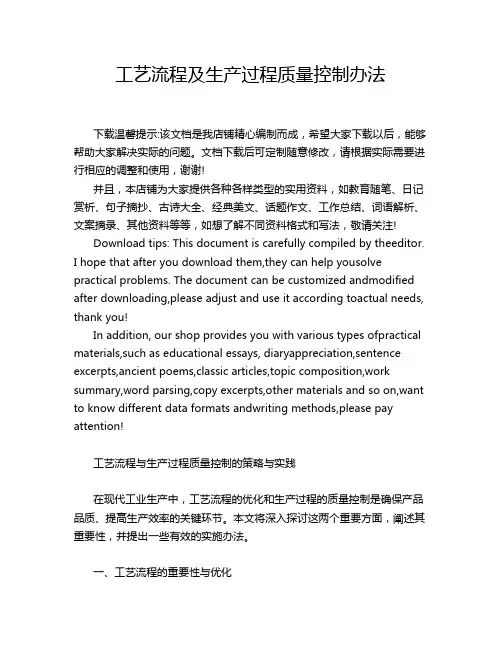 工艺流程及生产过程质量控制办法

下载温馨提示:该文档是我店铺精心编制而成，希望大家下载以后，能够帮助大家解决实际的问题。文档下载后可定制随意修改，请根据实际需要进行相应的调整和使用，谢谢!

并且，本店铺为大家提供各种各样类型的实用资料，如教育随笔、日记赏析、句子摘抄、古诗大全、经典美文、话题作文、工作总结、词语解析、文案摘录、其他资料等等，如想了解不同资料格式和写法，敬请关注!

Download tips: This document is carefully compiled by theeditor. I hope that after you download them,they can help yousolve practical problems. The document can be customized andmodified after downloading,please adjust and use it according toactual needs, thank you!

In addition, our shop provides you with various types ofpractical materials,such as educational essays, diaryappreciation,sentence excerpts,ancient poems,classic articles,topic composition,work summary,word parsing,copy excerpts,other materials and so on,want to know different data formats andwriting methods,please pay attention!

工艺流程与生产过程质量控制的策略与实践

在现代工业生产中，工艺流程的优化和生产过程的质量控制是确保产品品质、提高生产效率的关键环节。本文将深入探讨这两个重要方面，阐述其重要性，并提出一些有效的实施办法。

一、工艺流程的重要性与优化